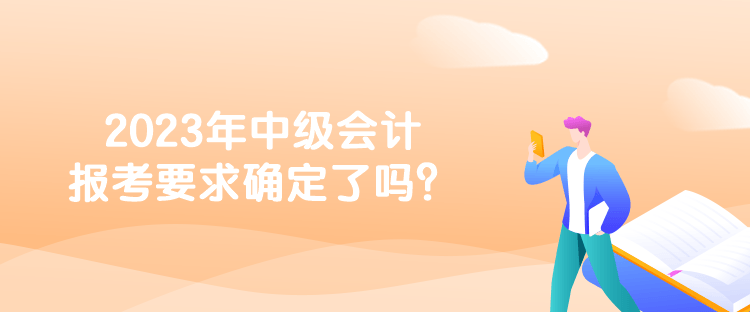 2023年中级会计
报考要求确定了吗？